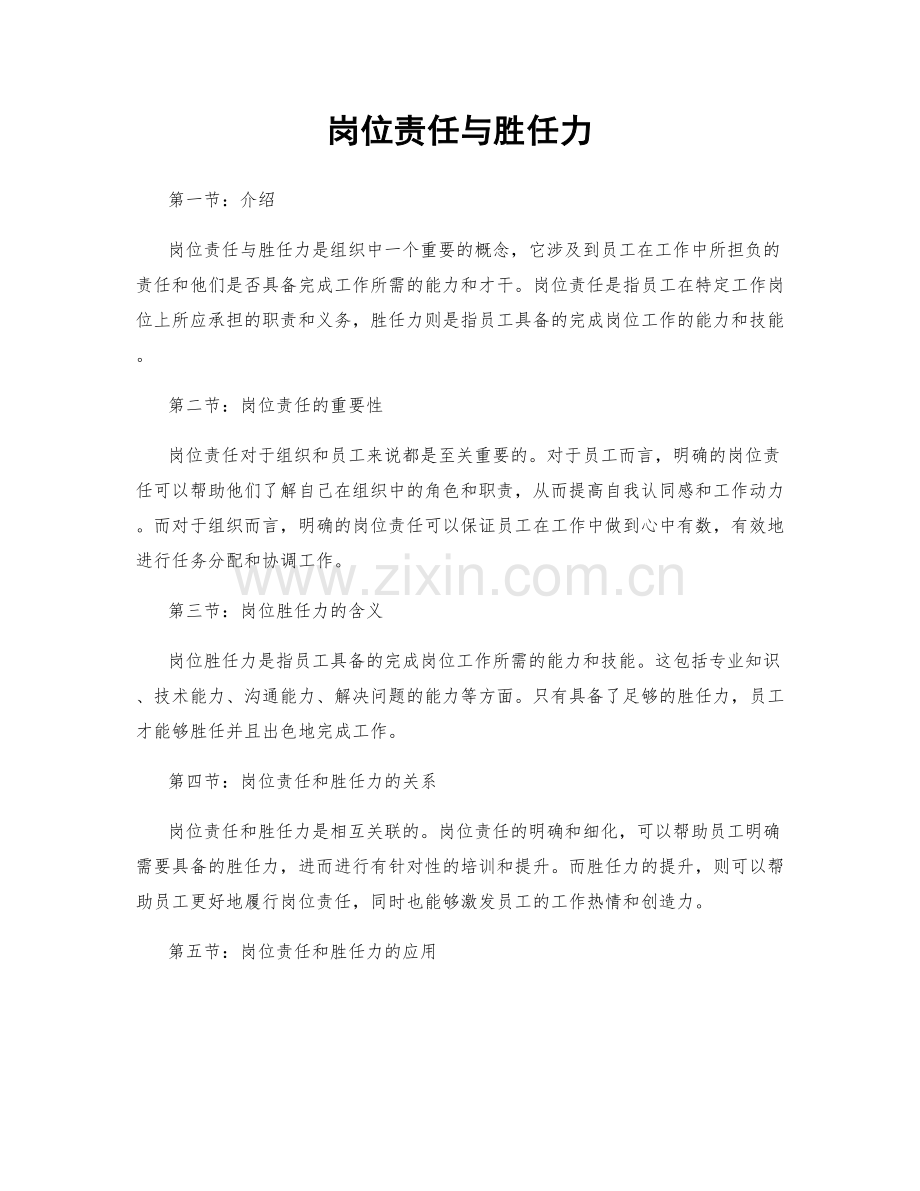 岗位责任与胜任力

第一节：介绍

岗位责任与胜任力是组织中一个重要的概念，它涉及到员工在工作中所担负的责任和他们是否具备完成工作所需的能力和才干。岗位责任是指员工在特定工作岗位上所应承担的职责和义务，胜任力则是指员工具备的完成岗位工作的能力和技能。

第二节：岗位责任的重要性

岗位责任对于组织和员工来说都是至关重要的。对于员工而言，明确的岗位责任可以帮助他们了解自己在组织中的角色和职责，从而提高自我认同感和工作动力。而对于组织而言，明确的岗位责任可以保证员工在工作中做到心中有数，有效地进行任务分配和协调工作。

www.zixin.com.cn

第三节：岗位胜任力的含义

岗位胜任力是指员工具备的完成岗位工作所需的能力和技能。这包括专业知识、技术能力、沟通能力、解决问题的能力等方面。只有具备了足够的胜任力，员工才能够胜任并且出色地完成工作。

第四节：岗位责任和胜任力的关系

岗位责任和胜任力是相互关联的。岗位责任的明确和细化，可以帮助员工明确需要具备的胜任力，进而进行有针对性的培训和提升。而胜任力的提升，则可以帮助员工更好地履行岗位责任，同时也能够激发员工的工作热情和创造力。

第五节：岗位责任和胜任力的应用